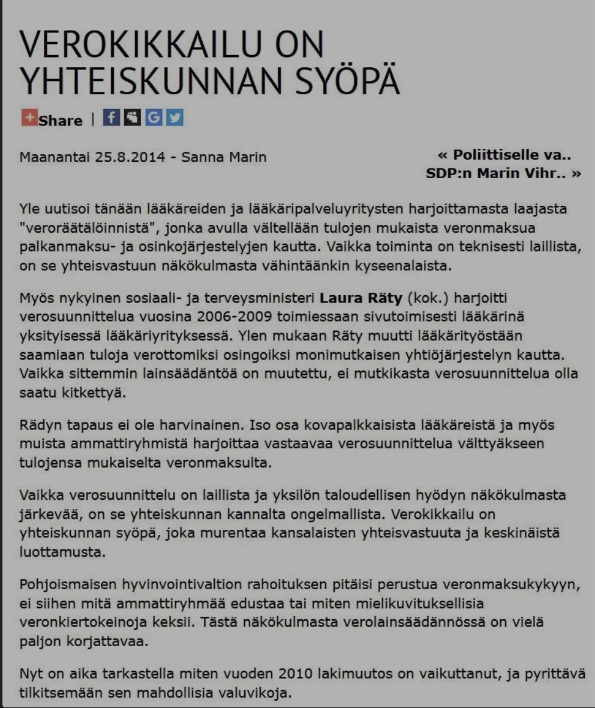 VEROKIKKAILU ON YHTEISKUNNAN SYÖPÄ

Share |

Maanantai 25.8.2014 - Sanna Marin

« Poliittiselle va..
SDP:n Marin Vihr.. »

Yle uutisoi tänään lääkäreiden ja lääkäripalveluyritysten harjoittamasta laajasta "veroräätälöinnistä", jonka avulla vältellään tulojen mukaista veronmaksua palkanmaksu- ja osinkojärjestelyjen kautta. Vaikka toiminta on teknisesti laillista, on se yhteisvastuun näkökulmasta vähintäänkin kyseenalaista.

Myös nykyinen sosiaali- ja terveysministeri Laura Räty (kok.) harjoitti verosuunnittelua vuosina 2006-2009 toimiessaan sivutoimisesti lääkärinä yksityisessä lääkäriyrityksessä. Ylen mukaan Räty muutti lääkärityöstään saamiaan tuloja verottomiksi osingoiksi monimutkaisen yhtiöjärjestelyn kautta. Vaikka sittemmin lainsäädäntöä on muutettu, ei mutkikasta verosuunnittelua olla saatu kitkettyä.

Rädyn tapaus ei ole harvinainen. Iso osa kovapalkkaisista lääkäreistä ja myös muista ammattiryhmistä harjoittaa vastaavaa verosuunnittelua välttyäkseen tulojensa mukaiselta veronmaksulta.

Vaikka verosuunnittelu on laillista ja yksilön taloudellisen hyödyn näkökulmasta järkevää, on se yhteiskunnan kannalta ongelmallista. Verokikkailu on yhteiskunnan syöpä, joka murentaa kansalaisten yhteisvastuuta ja keskinäistä luottamusta.

Pohjoismaisen hyvinvointivaltion rahoituksen pitäisi perustua veronmaksukykyyn, ei siihen mitä ammattiryhmää edustaa tai miten mielikuvituksellisia veronkiertokeinoja keksii. Tästä näkökulmasta verolainsäädännössä on vielä paljon korjattavaa.

Nyt on aika tarkastella miten vuoden 2010 lakimuutos on vaikuttanut, ja pyrittävä tilkitsemään sen mahdollisia valuvikoja.